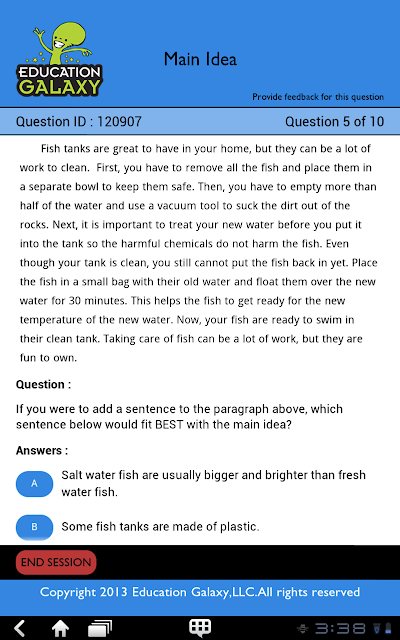 EDUCATION GALAXY

Main Idea

Provide feedback for this question

Question ID : 120907

Question 5 of 10

Fish tanks are great to have in your home, but they can be a lot of work to clean. First, you have to remove all the fish and place them in a separate bowl to keep them safe. Then, you have to empty more than half of the water and use a vacuum tool to suck the dirt out of the rocks. Next, it is important to treat your new water before you put it into the tank so the harmful chemicals do not harm the fish. Even though your tank is clean, you still cannot put the fish back in yet. Place the fish in a small bag with their old water and float them over the new water for 30 minutes. This helps the fish to get ready for the new temperature of the new water. Now, your fish are ready to swim in their clean tank. Taking care of fish can be a lot of work, but they are fun to own.

Question :

If you were to add a sentence to the paragraph above, which sentence below would fit BEST with the main idea?

Answers :

A Salt water fish are usually bigger and brighter than fresh water fish.

B Some fish tanks are made of plastic.

END SESSION

Copyright 2013 Education Galaxy,LLC.All rights reserved

3:38